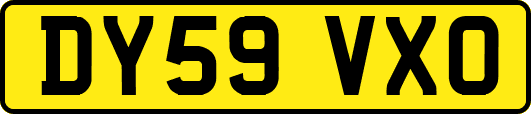 DY59 VXO